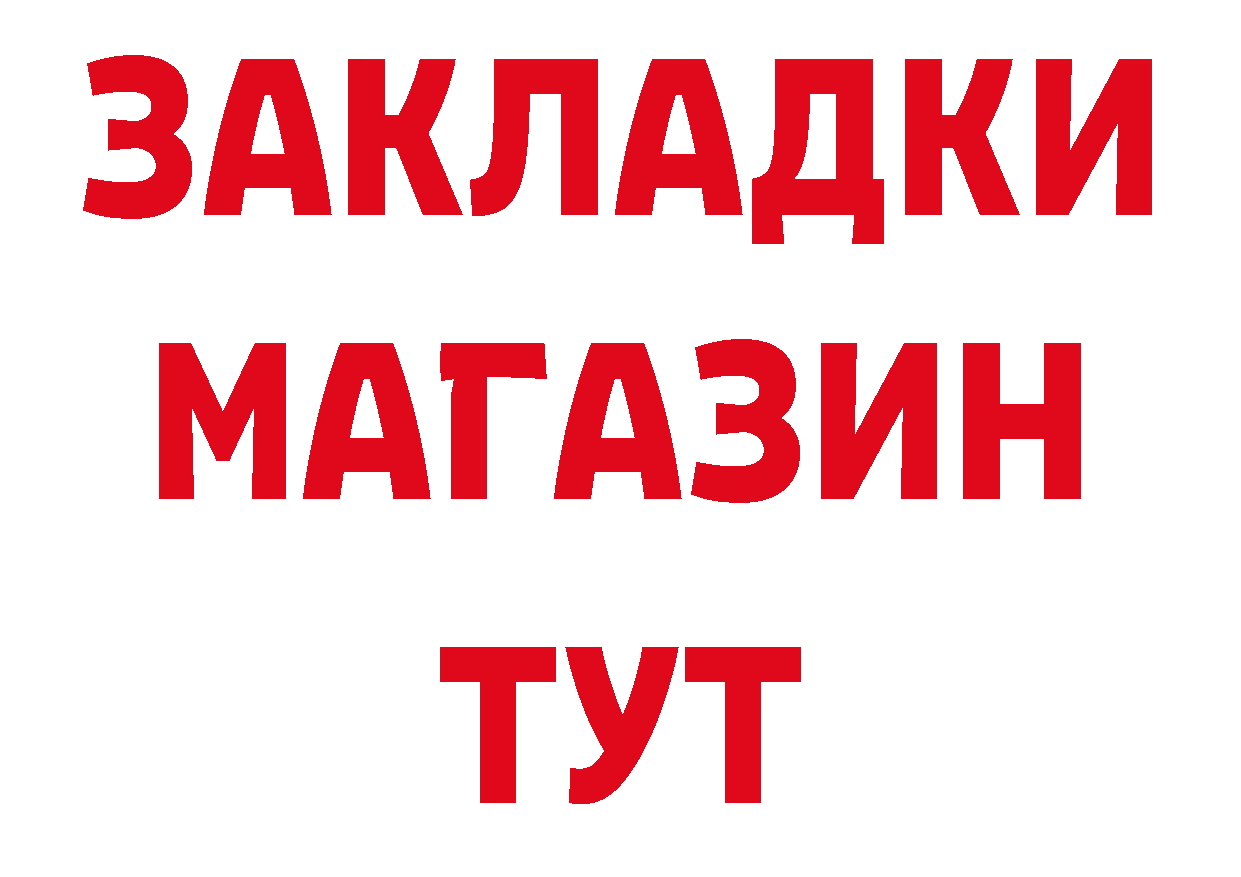 ЗАКЛАДКИ
МАГАЗИН
ТУТ